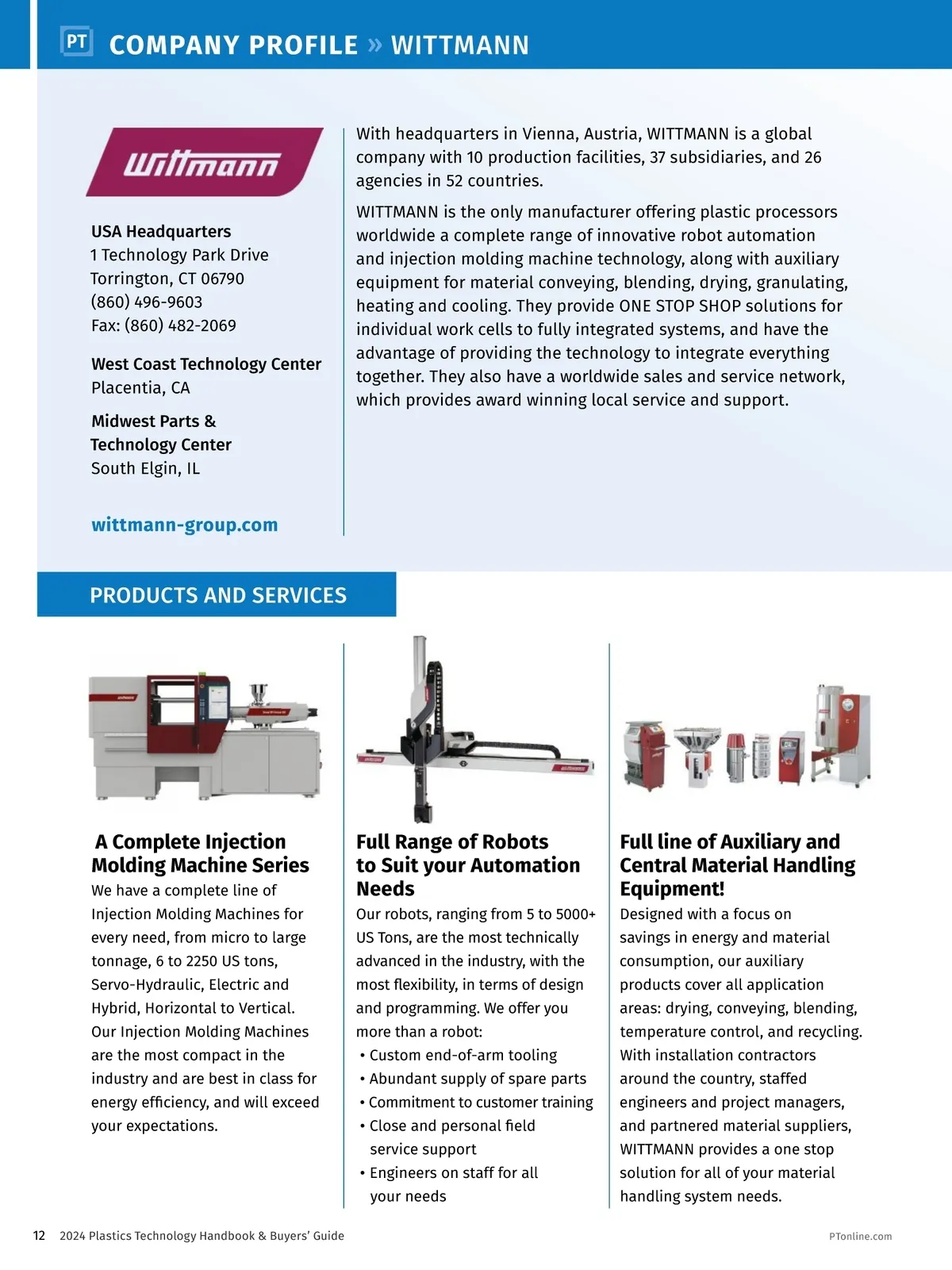 PT COMPANY PROFILE » WITTMANN

Wittmann

USA Headquarters
1 Technology Park Drive
Torrington, CT 06790
(860) 496-9603
Fax: (860) 482-2069

West Coast Technology Center
Placentia, CA

Midwest Parts & Technology Center
South Elgin, IL

wittmann-group.com

With headquarters in Vienna, Austria, WITTMANN is a global company with 10 production facilities, 37 subsidiaries, and 26 agencies in 52 countries.

WITTMANN is the only manufacturer offering plastic processors worldwide a complete range of innovative robot automation and injection molding machine technology, along with auxiliary equipment for material conveying, blending, drying, granulating, heating and cooling. They provide ONE STOP SHOP solutions for individual work cells to fully integrated systems, and have the advantage of providing the technology to integrate everything together. They also have a worldwide sales and service network, which provides award winning local service and support.

PRODUCTS AND SERVICES

A Complete Injection Molding Machine Series
We have a complete line of Injection Molding Machines for every need, from micro to large tonnage, 6 to 2250 US tons, Servo-Hydraulic, Electric and Hybrid, Horizontal to Vertical. Our Injection Molding Machines are the most compact in the industry and are best in class for energy efficiency, and will exceed your expectations.

Full Range of Robots to Suit your Automation Needs
Our robots, ranging from 5 to 5000+ US Tons, are the most technically advanced in the industry, with the most flexibility, in terms of design and programming. We offer you more than a robot:
• Custom end-of-arm tooling
• Abundant supply of spare parts
• Commitment to customer training
• Close and personal field service support
• Engineers on staff for all your needs

Full line of Auxiliary and Central Material Handling Equipment!
Designed with a focus on savings in energy and material consumption, our auxiliary products cover all application areas: drying, conveying, blending, temperature control, and recycling. With installation contractors around the country, staffed engineers and project managers, and partnered material suppliers, WITTMANN provides a one stop solution for all of your material handling system needs.

12 2024 Plastics Technology Handbook & Buyers' Guide

PTonline.com